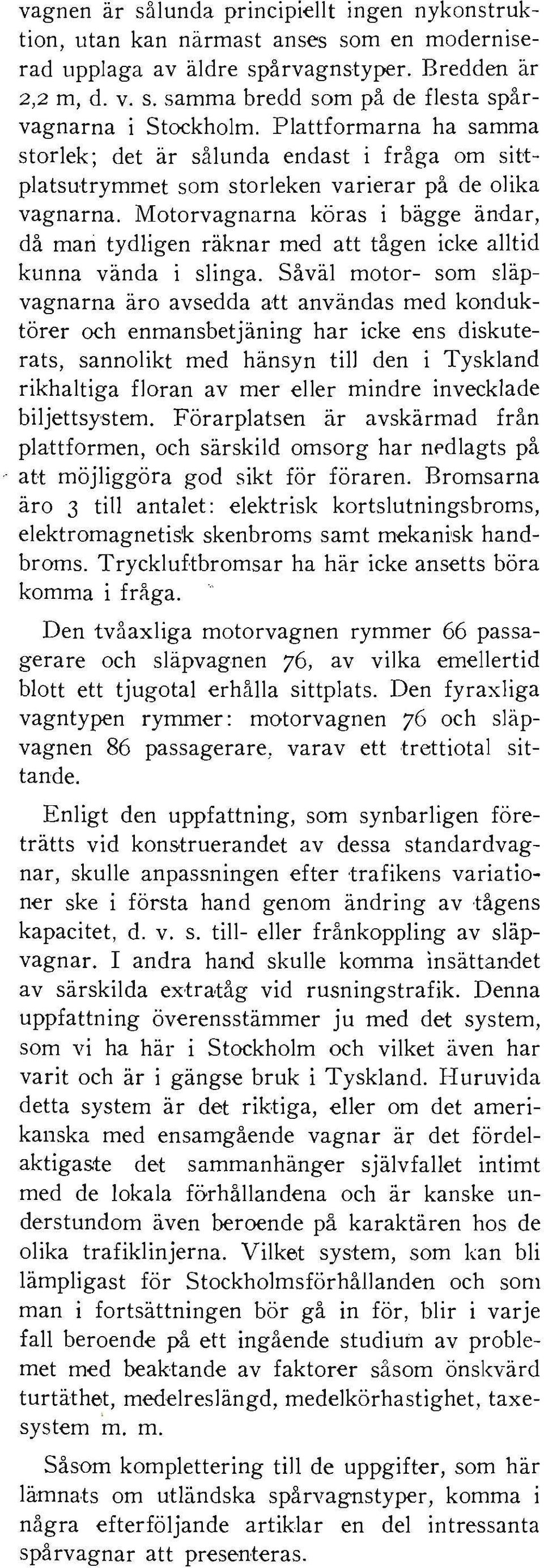 vagnen är sålunda principiellt ingen nykonstruktion, utan kan närmast anses som en moderniserad upplaga av äldre spårvagnstyper. Bredden är 2,2 m, d. v. s. samma bredd som på de flesta spårvagnarna i Stockholm. Plattformarna ha samma storlek; det är sålunda endast i fråga om sittplatsutrymmet som storleken varierar på de olika vagnarna. Motorvagnarna köras i bägge ändar, då man tydligen räknar med att tågen icke alltid kunna vända i slinga. Såväl motor- som släpvagnarna äro avsedda att användas med konduktörer och enmansbetjäning har icke ens diskuterats, sannolikt med hänsyn till den i Tyskland rikhaltiga floran av mer eller mindre invecklade biljettsystem. Förarplatsen är avskärmad från plattformen, och särskild omsorg har nedlagts på att möjliggöra god sikt för föraren. Bromsarna äro 3 till antalet: elektrisk kortslutningsbroms, elektromagnetisk skenbroms samt mekanisk handbroms. Tryckluftbromsar ha här icke ansetts böra komma i fråga.

Den tvåaxliga motorvagnen rymmer 66 passagerare och släpvagnen 76, av vilka emellertid blott ett tjugotal erhålla sittplats. Den fyraxliga vagntypen rymmer: motorvagnen 76 och släpvagnen 86 passagerare, varav ett trettiotal sittande.

Enligt den uppfattning, som synbarligen företrätts vid konstruerandet av dessa standardvagnar, skulle anpassningen efter trafikens variationer ske i första hand genom ändring av tågens kapacitet, d. v. s. till- eller frånkoppling av släpvagnar. I andra hand skulle komma insättandet av särskilda extratåg vid rusningstrafik. Denna uppfattning överensstämmer ju med det system, som vi ha här i Stockholm och vilket även har varit och är i gängse bruk i Tyskland. Huruvida detta system är det riktiga, eller om det amerikanska med ensamgående vagnar är det fördelaktigaste det sammanhänger självfallet intimt med de lokala förhållandena och är kanske understundom även beroende på karaktären hos de olika trafiklinjerna. Vilket system, som kan bli lämpligast för Stockholmsförhållanden och som man i fortsättningen bör gå in för, blir i varje fall beroende på ett ingående studium av problemet med beaktande av faktorer såsom önskvärd turtäthet, medelreslängd, medelkörhastighet, taxesystem m. m.

Såsom komplettering till de uppgifter, som här lämnats om utländska spårvagnstyper, komma i några efterföljande artiklar en del intressanta spårvagnar att presenteras.